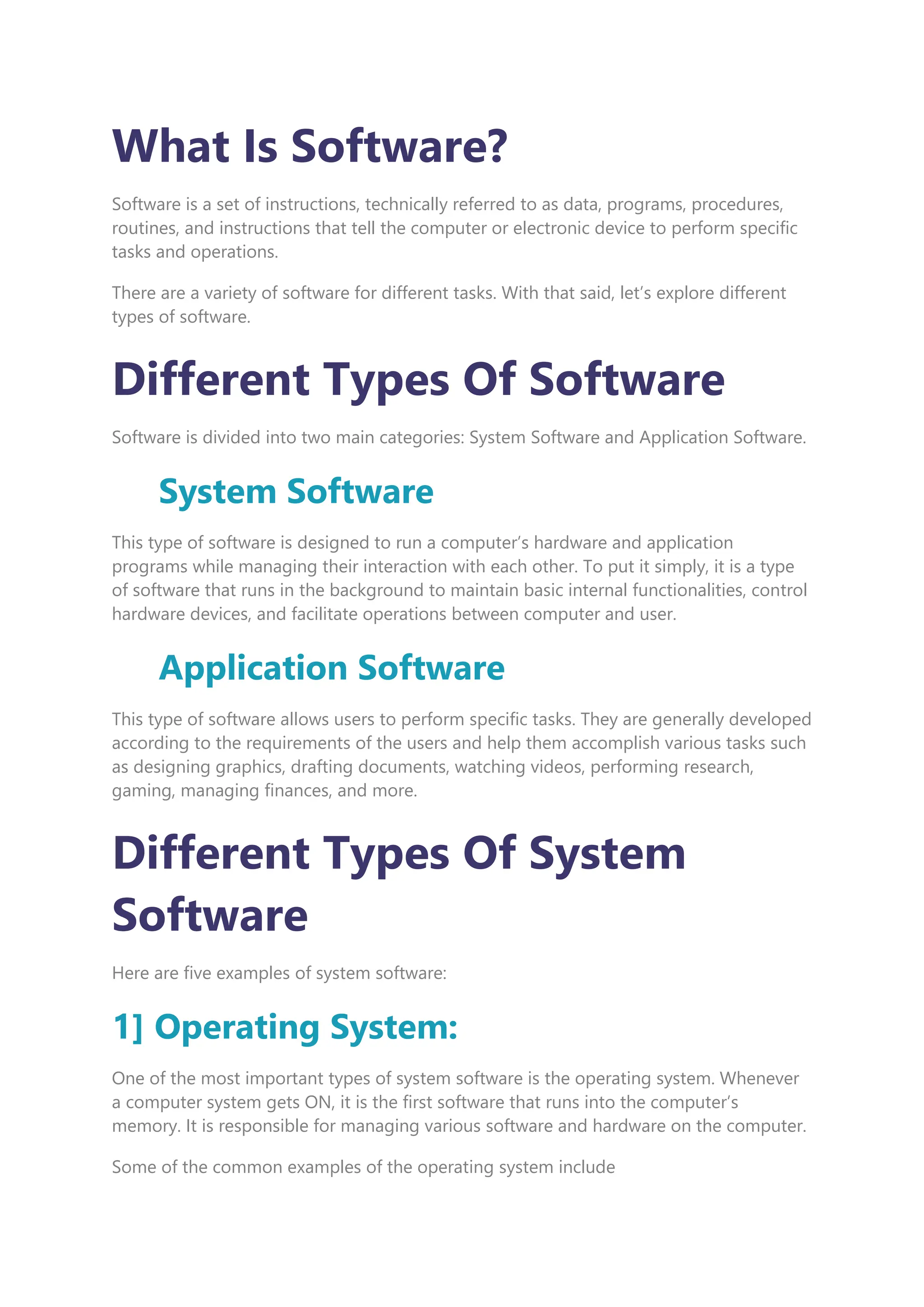 What Is Software?

Software is a set of instructions, technically referred to as data, programs, procedures, routines, and instructions that tell the computer or electronic device to perform specific tasks and operations.

There are a variety of software for different tasks. With that said, let's explore different types of software.

Different Types Of Software

Software is divided into two main categories: System Software and Application Software.

System Software

This type of software is designed to run a computer's hardware and application programs while managing their interaction with each other. To put it simply, it is a type of software that runs in the background to maintain basic internal functionalities, control hardware devices, and facilitate operations between computer and user.

Application Software

This type of software allows users to perform specific tasks. They are generally developed according to the requirements of the users and help them accomplish various tasks such as designing graphics, drafting documents, watching videos, performing research, gaming, managing finances, and more.

Different Types Of System Software

Here are five examples of system software:

1] Operating System:

One of the most important types of system software is the operating system. Whenever a computer system gets ON, it is the first software that runs into the computer's memory. It is responsible for managing various software and hardware on the computer.

Some of the common examples of the operating system include